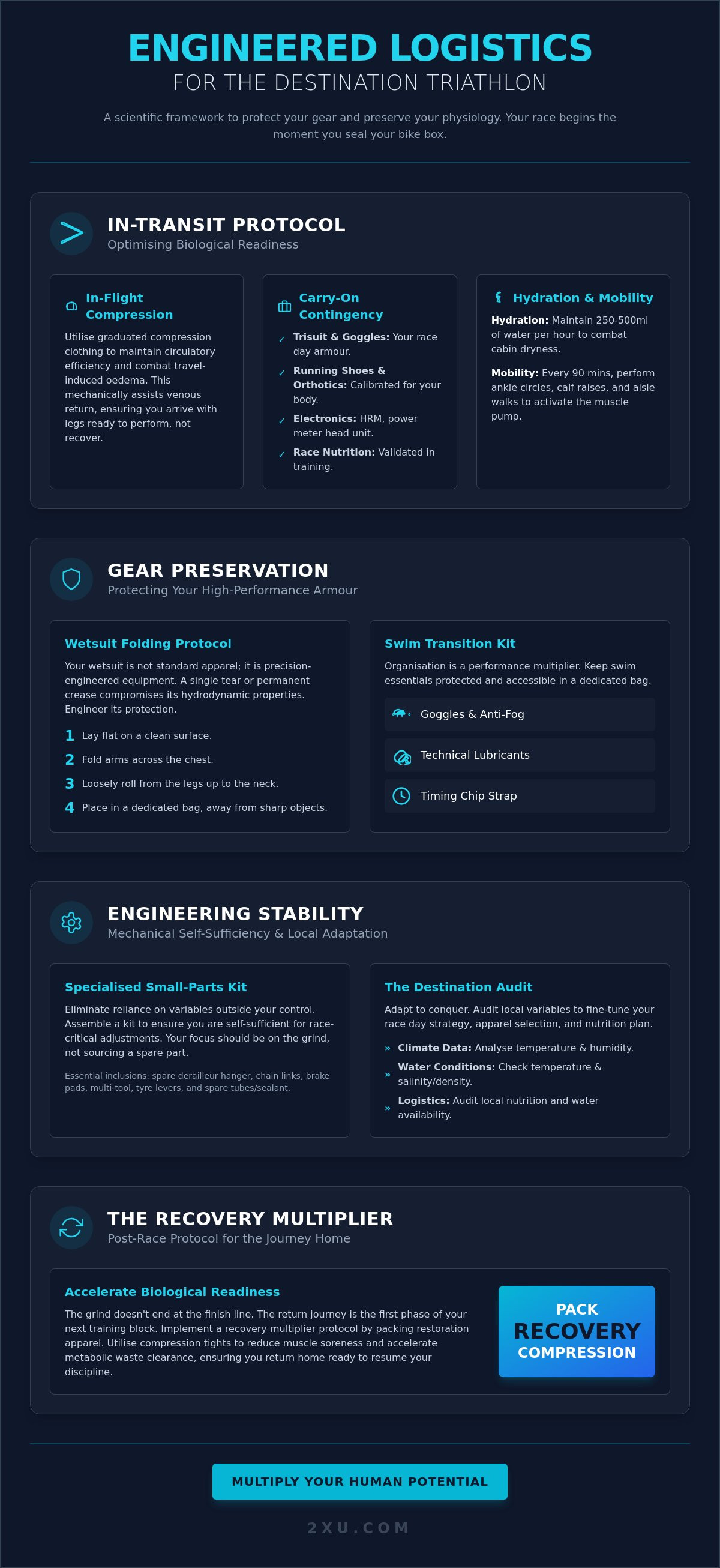 ENGINEERED LOGISTICS
FOR THE DESTINATION TRIATHLON

A scientific framework to protect your gear and preserve your physiology. Your race begins the moment you seal your bike box.

IN-TRANSIT PROTOCOL
Optimising Biological Readiness

In-Flight Compression

Utilise graduated compression clothing to maintain circulatory efficiency and combat travel-induced oedema. This mechanically assists venous return, ensuring you arrive with legs ready to perform, not recover.

Carry-On Contingency

✓ Trisuit & Goggles: Your race day armour.
✓ Running Shoes & Orthotics: Calibrated for your body.
✓ Electronics: HRM, power meter head unit.
✓ Race Nutrition: Validated in training.

Hydration & Mobility

Hydration: Maintain 250-500ml of water per hour to combat cabin dryness.

Mobility: Every 90 mins, perform ankle circles, calf raises, and aisle walks to activate the muscle pump.

GEAR PRESERVATION
Protecting Your High-Performance Armour

Wetsuit Folding Protocol

Your wetsuit is not standard apparel; it is precision-engineered equipment. A single tear or permanent crease compromises its hydrodynamic properties. Engineer its protection.

1 Lay flat on a clean surface.
2 Fold arms across the chest.
3 Loosely roll from the legs up to the neck.
4 Place in a dedicated bag, away from sharp objects.

Swim Transition Kit

Organisation is a performance multiplier. Keep swim essentials protected and accessible in a dedicated bag.

Goggles & Anti-Fog

Technical Lubricants

Timing Chip Strap

ENGINEERING STABILITY
Mechanical Self-Sufficiency & Local Adaptation

Specialised Small-Parts Kit

Eliminate reliance on variables outside your control. Assemble a kit to ensure you are self-sufficient for race-critical adjustments. Your focus should be on the grind, not sourcing a spare part.

Essential inclusions: spare derailleur hanger, chain links, brake pads, multi-tool, tyre levers, and spare tubes/sealant.

The Destination Audit

Adapt to conquer. Audit local variables to fine-tune your race day strategy, apparel selection, and nutrition plan.

» Climate Data: Analyse temperature & humidity.
» Water Conditions: Check temperature & salinity/density.
» Logistics: Audit local nutrition and water availability.

THE RECOVERY MULTIPLIER
Post-Race Protocol for the Journey Home

Accelerate Biological Readiness

The grind doesn't end at the finish line. The return journey is the first phase of your next training block. Implement a recovery multiplier protocol by packing restoration apparel. Utilise compression tights to reduce muscle soreness and accelerate metabolic waste clearance, ensuring you return home ready to resume your discipline.

PACK
RECOVERY
COMPRESSION

MULTIPLY YOUR HUMAN POTENTIAL

2XU.COM